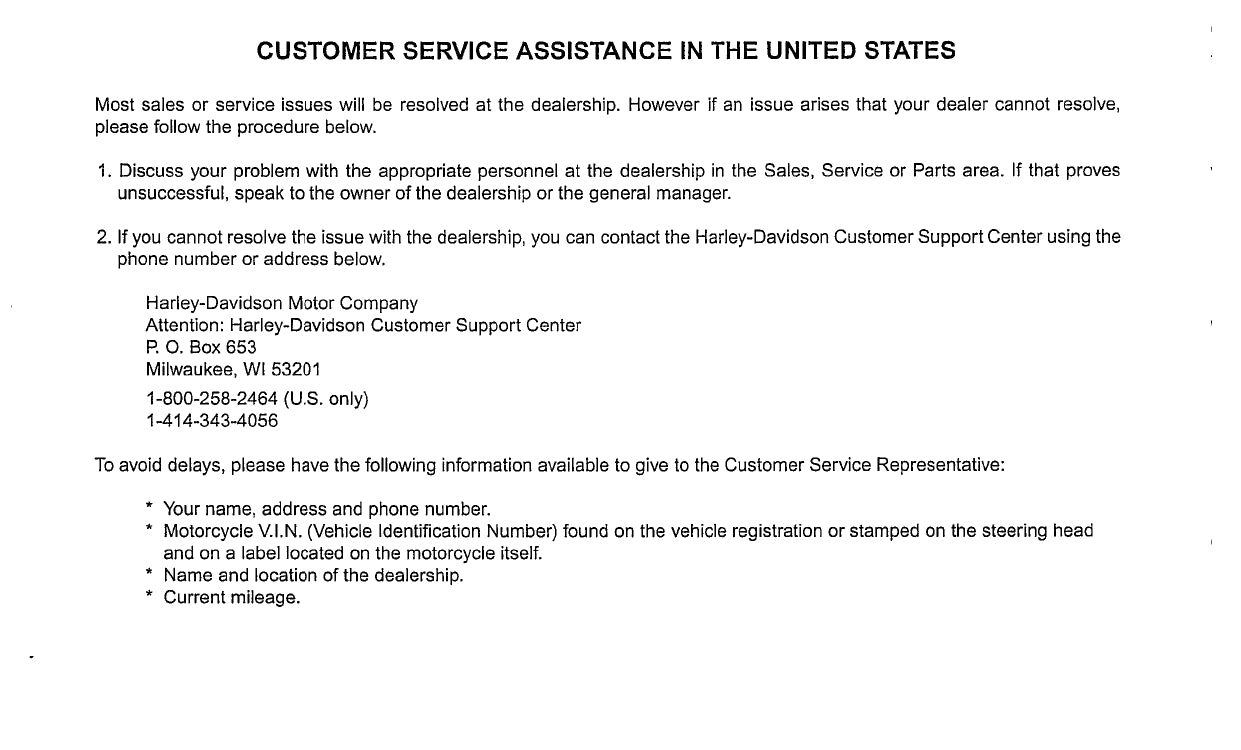 CUSTOMER SERVICE ASSISTANCE IN THE UNITED STATES

Most sales or service issues will be resolved at the dealership. However if an issue arises that your dealer cannot resolve, please follow the procedure below.

1. Discuss your problem with the appropriate personnel at the dealership in the Sales, Service or Parts area. If that proves unsuccessful, speak to the owner of the dealership or the general manager.

2. If you cannot resolve the issue with the dealership, you can contact the Harley-Davidson Customer Support Center using the phone number or address below.

Harley-Davidson Motor Company
Attention: Harley-Davidson Customer Support Center
P. O. Box 653
Milwaukee, WI 53201
1-800-258-2464 (U.S. only)
1-414-343-4056

To avoid delays, please have the following information available to give to the Customer Service Representative:

* Your name, address and phone number.
* Motorcycle V.I.N. (Vehicle Identification Number) found on the vehicle registration or stamped on the steering head and on a label located on the motorcycle itself.
* Name and location of the dealership.
* Current mileage.